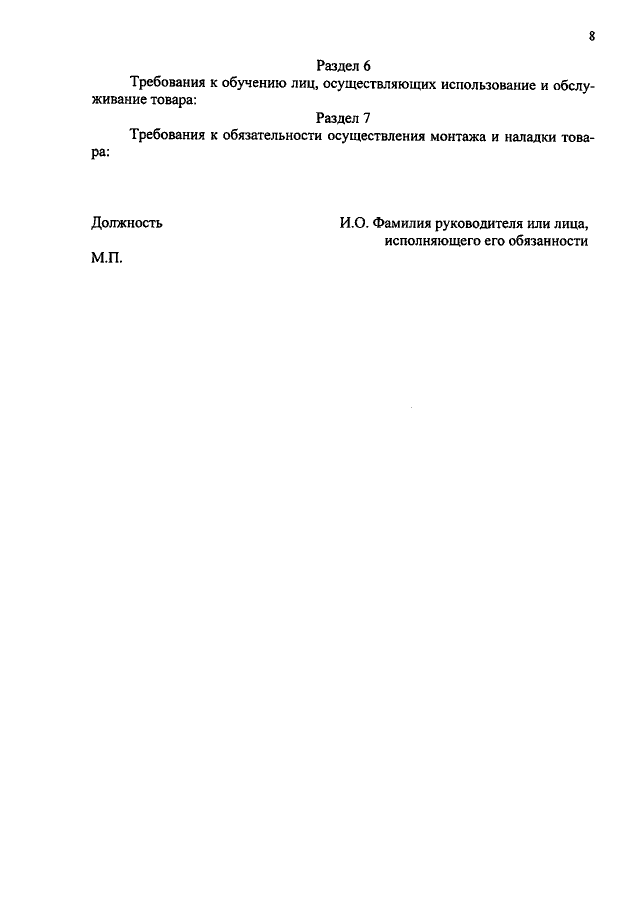 8

Раздел 6

Требования к обучению лиц, осуществляющих использование и обслуживание товара:

Раздел 7

Требования к обязательности осуществления монтажа и наладки товара:

Должность

И.О. Фамилия руководителя или лица, исполняющего его обязанности

М.П.